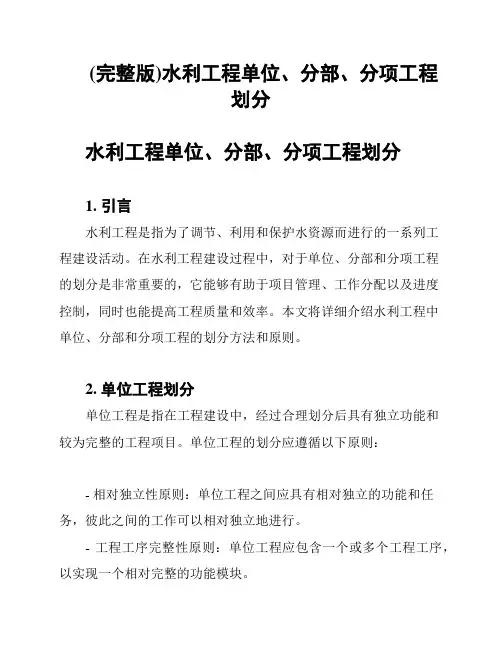 (完整版)水利工程单位、分部、分项工程划分

水利工程单位、分部、分项工程划分

1. 引言

水利工程是指为了调节、利用和保护水资源而进行的一系列工程建设活动。在水利工程建设过程中，对于单位、分部和分项工程的划分是非常重要的，它能够有助于项目管理、工作分配以及进度控制，同时也能提高工程质量和效率。本文将详细介绍水利工程中单位、分部和分项工程的划分方法和原则。

2. 单位工程划分

单位工程是指在工程建设中，经过合理划分后具有独立功能和较为完整的工程项目。单位工程的划分应遵循以下原则：

- 相对独立性原则：单位工程之间应具有相对独立的功能和任务，彼此之间的工作可以相对独立地进行。

- 工程工序完整性原则：单位工程应包含一个或多个工程工序，以实现一个相对完整的功能模块。